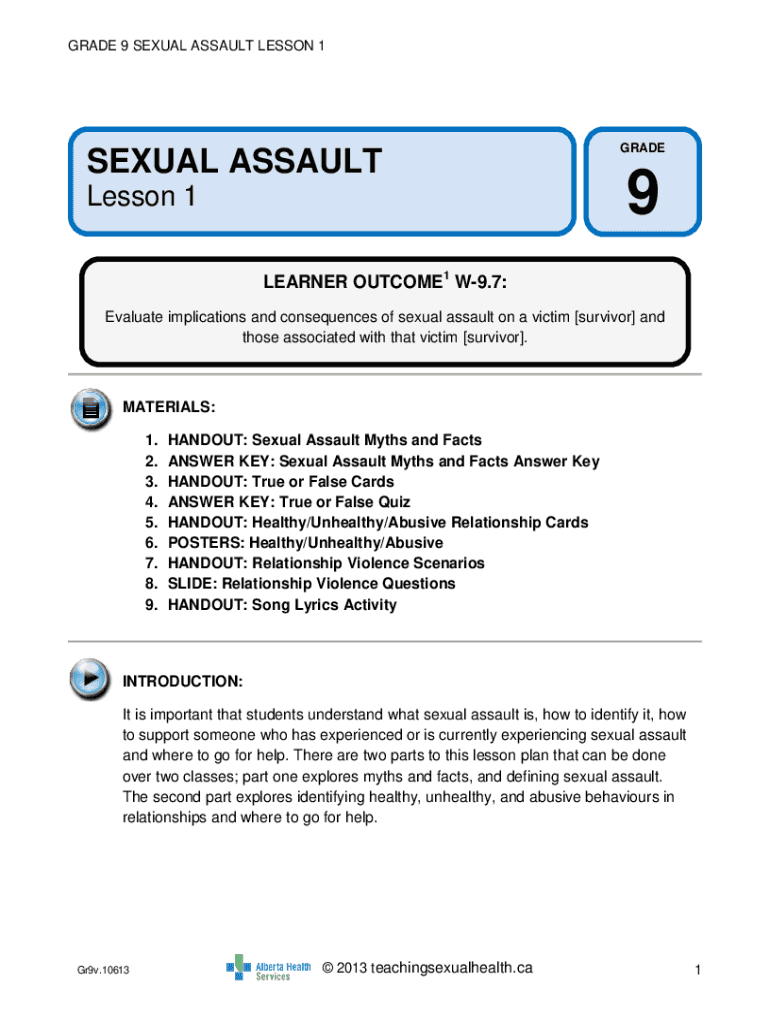 GRADE 9 SEXUAL ASSAULT LESSON 1

SEXUAL ASSAULT
Lesson 1

GRADE
9

LEARNER OUTCOME$^1$ W-9.7:

Evaluate implications and consequences of sexual assault on a victim [survivor] and those associated with that victim [survivor].

MATERIALS:

1. HANDOUT: Sexual Assault Myths and Facts
2. ANSWER KEY: Sexual Assault Myths and Facts Answer Key
3. HANDOUT: True or False Cards
4. ANSWER KEY: True or False Quiz
5. HANDOUT: Healthy/Unhealthy/Abusive Relationship Cards
6. POSTERS: Healthy/Unhealthy/Abusive
7. HANDOUT: Relationship Violence Scenarios
8. SLIDE: Relationship Violence Questions
9. HANDOUT: Song Lyrics Activity

INTRODUCTION:

It is important that students understand what sexual assault is, how to identify it, how to support someone who has experienced or is currently experiencing sexual assault and where to go for help. There are two parts to this lesson plan that can be done over two classes; part one explores myths and facts, and defining sexual assault. The second part explores identifying healthy, unhealthy, and abusive behaviours in relationships and where to go for help.

Gr9v.10613

Alberta Health Services

© 2013 teachingsexualhealth.ca

1